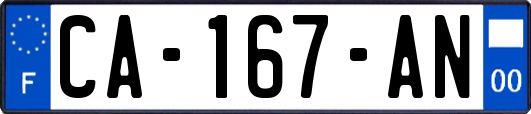 F
CA-167-AN
00